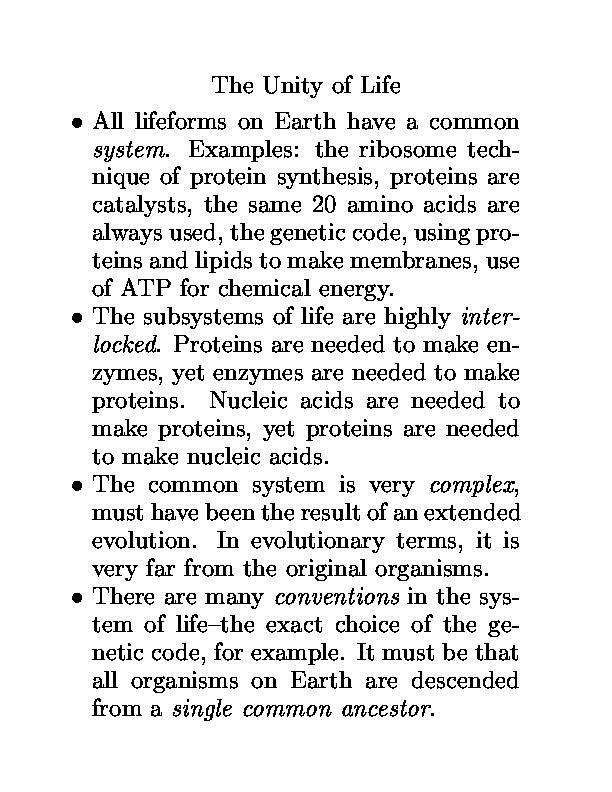 The Unity of Life

• All lifeforms on Earth have a common system. Examples: the ribosome technique of protein synthesis, proteins are catalysts, the same 20 amino acids are always used, the genetic code, using proteins and lipids to make membranes, use of ATP for chemical energy.

• The subsystems of life are highly interlocked. Proteins are needed to make enzymes, yet enzymes are needed to make proteins. Nucleic acids are needed to make proteins, yet proteins are needed to make nucleic acids.

• The common system is very complex, must have been the result of an extended evolution. In evolutionary terms, it is very far from the original organisms.

• There are many conventions in the system of life–the exact choice of the genetic code, for example. It must be that all organisms on Earth are descended from a single common ancestor.